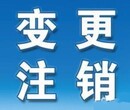 变更
注销